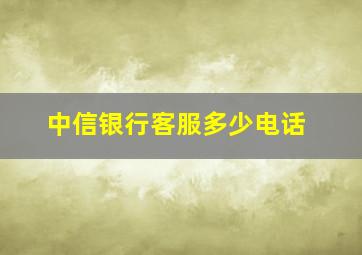 中信银行客服多少电话